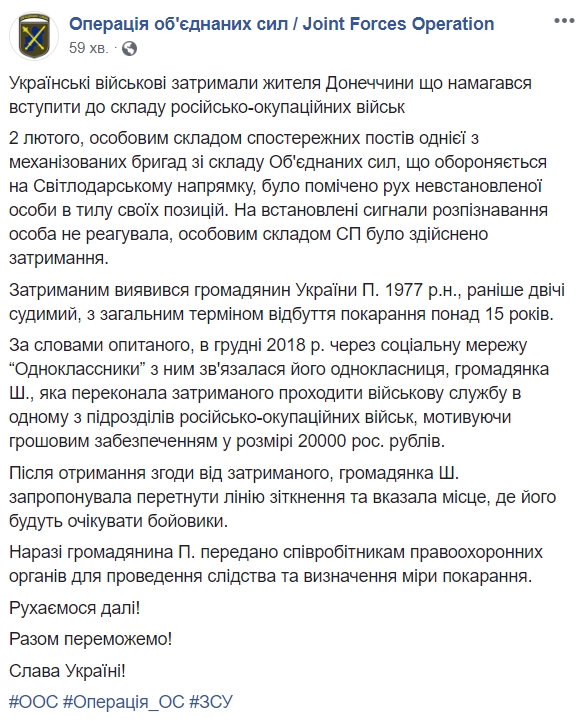 Операція об'єднаних сил / Joint Forces Operation
59 хв.

Українські військові затримали жителя Донеччини що намагався вступити до складу російсько-окупаційних військ

2 лютого, особовим складом спостережних постів однієї з механізованих бригад зі складу Об'єднаних сил, що обороняється на Світлодарському напрямку, було помічено рух невстановленої особи в тилу своїх позицій. На встановлені сигнали розпізнавання особа не реагувала, особовим складом СП було здійснено затримання.

Затриманим виявився громадянин України П. 1977 р.н., раніше двічі судимий, з загальним терміном відбуття покарання понад 15 років.

За словами опитаного, в грудні 2018 р. через соціальну мережу "Одноклассники" з ним зв'язалася його однокласниця, громадянка Ш., яка переконала затриманого проходити військову службу в одному з підрозділів російсько-окупаційних військ, мотивуючи грошовим забезпеченням у розмірі 20000 рос. рублів.

Після отримання згоди від затриманого, громадянка Ш. запропонувала перетнути лінію зіткнення та вказала місце, де його будуть очікувати бойовики.

Наразі громадянина П. передано співробітникам правоохоронних органів для проведення слідства та визначення міри покарання.

Рухаємося далі!

Разом переможемо!

Слава Україні!

#ООС #Операція_ОС #ЗСУ